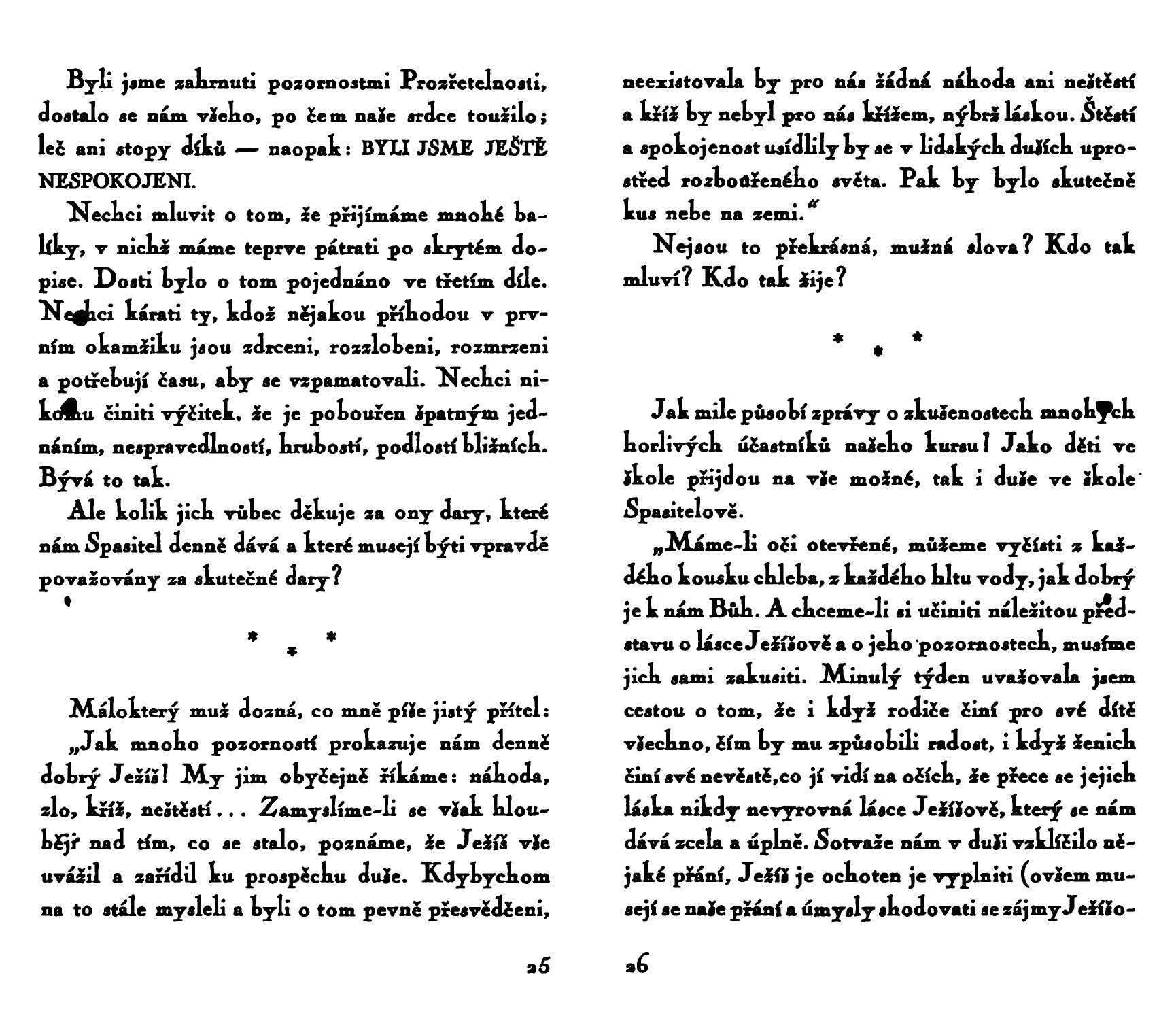 Byli jsme zahrnuti pozornostmi Prozřetelnosti, dostalo se nám všeho, po čem naše srdce toužilo; leč ani stopy díků — naopak: BYLI JSME JEŠTĚ NESPOKOJENI.

Nechci mluvit o tom, že přijímáme mnohé balíky, v nichž máme teprve pátrati po skrytém dopise. Dosti bylo o tom pojednáno ve třetím díle. Nechci kárati ty, kdož nějakou příhodou v prvním okamžiku jsou zdrceni, rozzlobeni, rozmrzeni a potřebují času, aby se vzpamatovali. Nechci nikomu činiti výčitek, že je pobouřen špatným jednáním, nespravedlností, hrubostí, podlostí bližních. Bývá to tak.

Ale kolik jich vůbec děkuje za ony dary, které nám Spasitel denně dává a které musejí býti vpravdě považovány za skutečné dary?

* * *

Málokterý muž dozná, co mně píše jistý přítel: „Jak mnoho pozorností prokazuje nám denně dobrý Ježíš! My jim obyčejně říkáme: náhoda, zlo, kříž, neštěstí... Zamyslíme-li se však hlouběji nad tím, co se stalo, poznáme, že Ježíš vše uvážil a zařídil ku prospěchu duše. Kdybychom na to stále mysleli a byli o tom pevně přesvědčeni,

25

neexistovala by pro nás žádná náhoda ani neštěstí a kříž by nebyl pro nás křížem, nýbrž láskou. Štěstí a spokojenost usídlily by se v lidských duších uprostřed rozbouřeného světa. Pak by bylo skutečně kus nebe na zemi.“

Nejsou to překrásná, mužná slova? Kdo tak mluví? Kdo tak žije?

* * *

Jak mile působí zprávy o zkušenostech mnohých horlivých účastníků našeho kursu! Jako děti ve škole přijdou na vše možné, tak i duše ve škole Spasitelově.

„Máme-li oči otevřené, můžeme vyčísti z každého kousku chleba, z každého hltu vody, jak dobrý je k nám Bůh. A chceme-li si učiniti náležitou představu o lásce Ježíšově a o jeho pozornostech, musíme jich sami zakusiti. Minulý týden uvažovala jsem cestou o tom, že i když rodiče činí pro své dítě všechno, čím by mu způsobili radost, i když ženich činí své nevěstě, co jí vidí na očích, že přece se jejich láska nikdy nevyrovná lásce Ježíšově, který se nám dává zcela a úplně. Sotvaže nám v duši vzklíčilo nějaké přání, Ježíš je ochoten je vyplniti (ovšem musejí se naše přání a úmysly shodovati se zájmy Ježíšo-

26